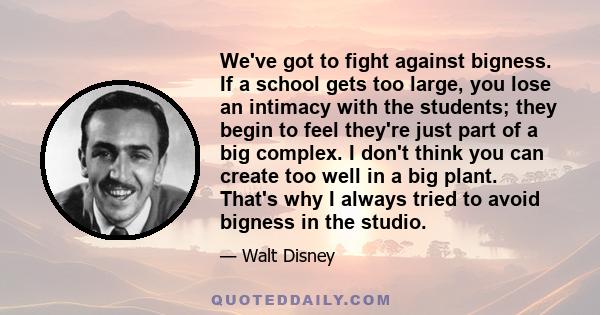 We've got to fight against bigness. If a school gets too large, you lose an intimacy with the students; they begin to feel they're just part of a big complex. I don't think you can create too well in a big plant. That's why I always tried to avoid bigness in the studio.

— Walt Disney

QUOTEDDAILY.COM